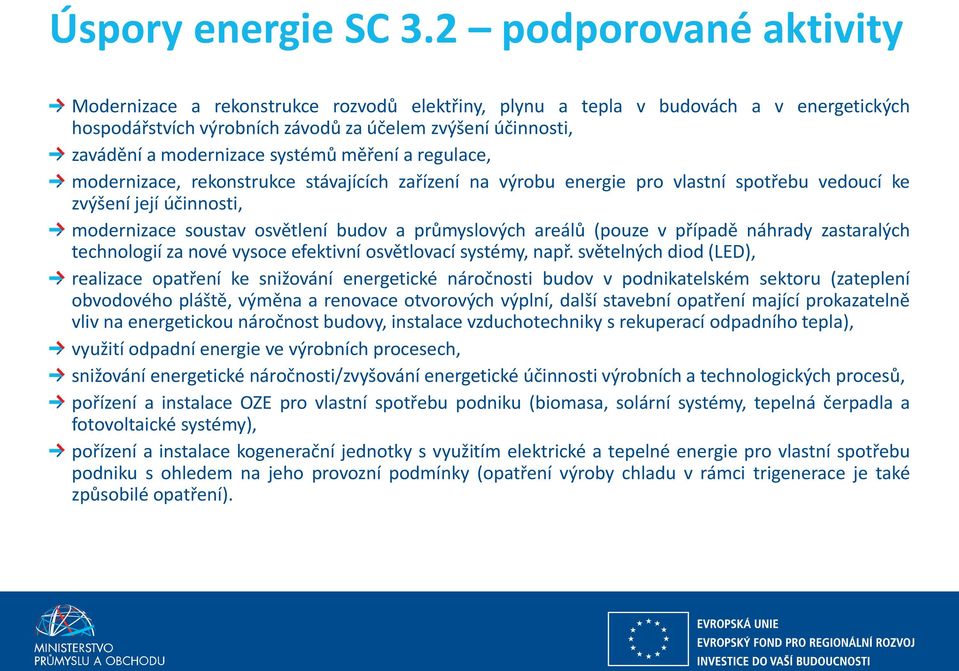 Úspory energie SC 3.2 – podporované aktivity

Modernizace a rekonstrukce rozvodů elektřiny, plynu a tepla v budovách a v energetických hospodářstvích výrobních závodů za účelem zvýšení účinnosti,

zavádění a modernizace systémů měření a regulace,

modernizace, rekonstrukce stávajících zařízení na výrobu energie pro vlastní spotřebu vedoucí ke zvýšení její účinnosti,

modernizace soustav osvětlení budov a průmyslových areálů (pouze v případě náhrady zastaralých technologií za nové vysoce efektivní osvětlovací systémy, např. světelných diod (LED),

realizace opatření ke snižování energetické náročnosti budov v podnikatelském sektoru (zateplení obvodového pláště, výměna a renovace otvorových výplní, další stavební opatření mající prokazatelně vliv na energetickou náročnost budovy, instalace vzduchotechniky s rekuperací odpadního tepla),

využití odpadní energie ve výrobních procesech,

snižování energetické náročnosti/zvyšování energetické účinnosti výrobních a technologických procesů,

pořízení a instalace OZE pro vlastní spotřebu podniku (biomasa, solární systémy, tepelná čerpadla a fotovoltaické systémy),

pořízení a instalace kogenerační jednotky s využitím elektrické a tepelné energie pro vlastní spotřebu podniku s ohledem na jeho provozní podmínky (opatření výroby chladu v rámci trigenerace je také způsobilé opatření).

MINISTERSTVO PRŮMYSLU A OBCHODU

EVROPSKÁ UNIE
EVROPSKÝ FOND PRO REGIONÁLNÍ ROZVOJ
INVESTICE DO VAŠÍ BUDOUCNOSTI